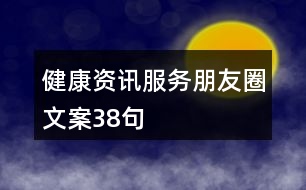 健康资讯服务朋友圈文案38句